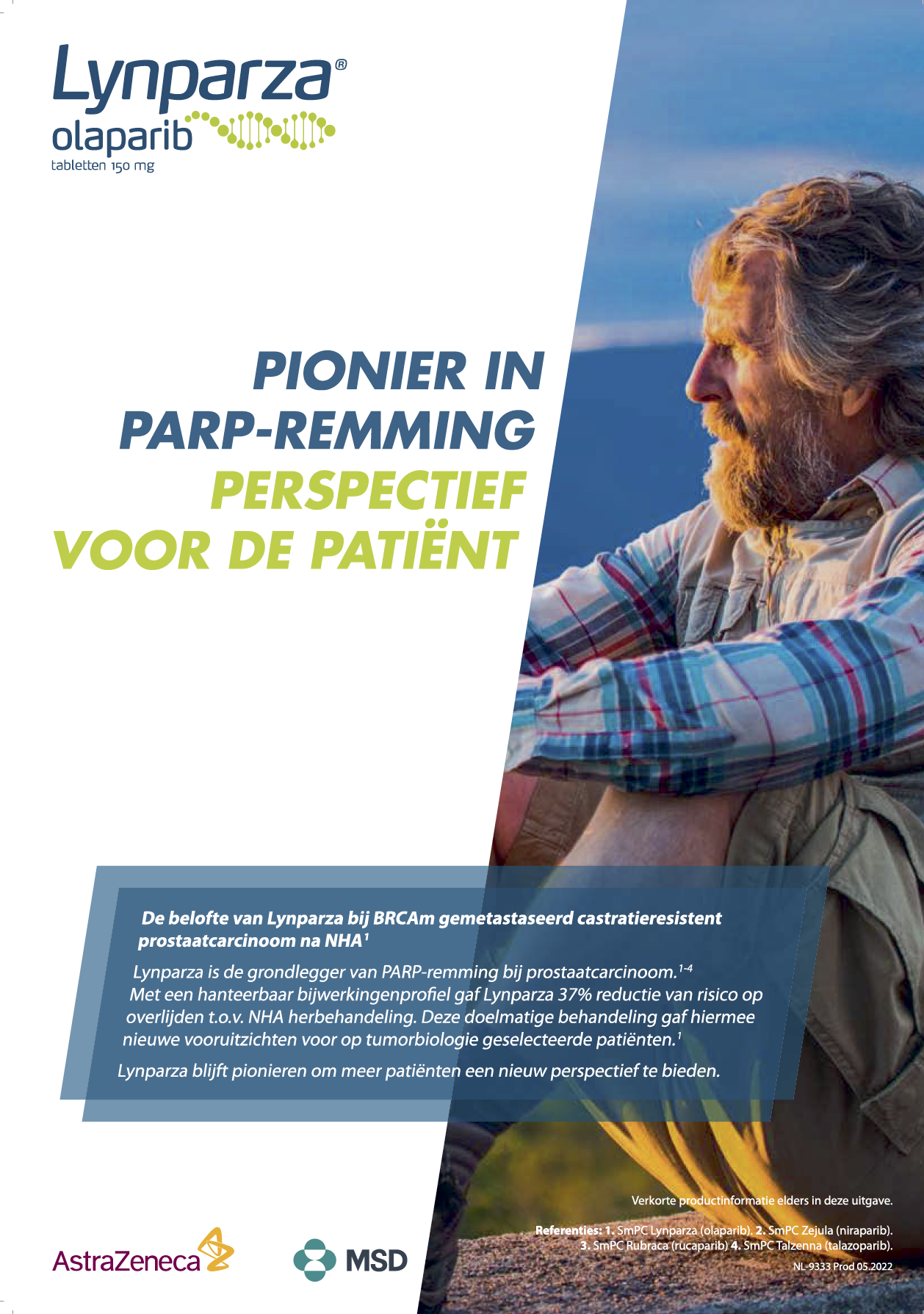 Lynparza®
olaparib
tabletten 150 mg

PIONIER IN PARP-REMMING
PERSPECTIEF VOOR DE PATIËNT

De belofte van Lynparza bij BRCAm gemetastaseerd castratieresistent prostaatcarcinoom na NHA$^1$

Lynparza is de grondlegger van PARP-remming bij prostaatcarcinoom.$^{1-4}$ Met een hanteerbaar bijwerkingenprofiel gaf Lynparza 37% reductie van risico op overlijden t.o.v. NHA herbehandeling. Deze doelmatige behandeling gaf hiermee nieuwe vooruitzichten voor op tumorbiologie geselecteerde patiënten.$^1$

Lynparza blijft pionieren om meer patiënten een nieuw perspectief te bieden.

Verkorte productinformatie elders in deze uitgave.

Referenties: 1. SmPC Lynparza (olaparib). 2. SmPC Zejula (niraparib). 3. SmPC Rubraca (rucaparib) 4. SmPC Talzenna (talazoparib).

NL-9333 Prod 05.2022

AstraZeneca

MSD